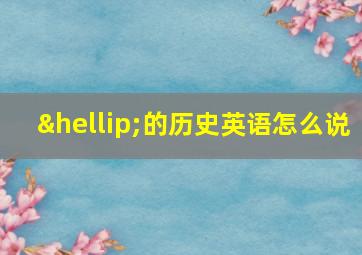 &hellip;的历史英语怎么说